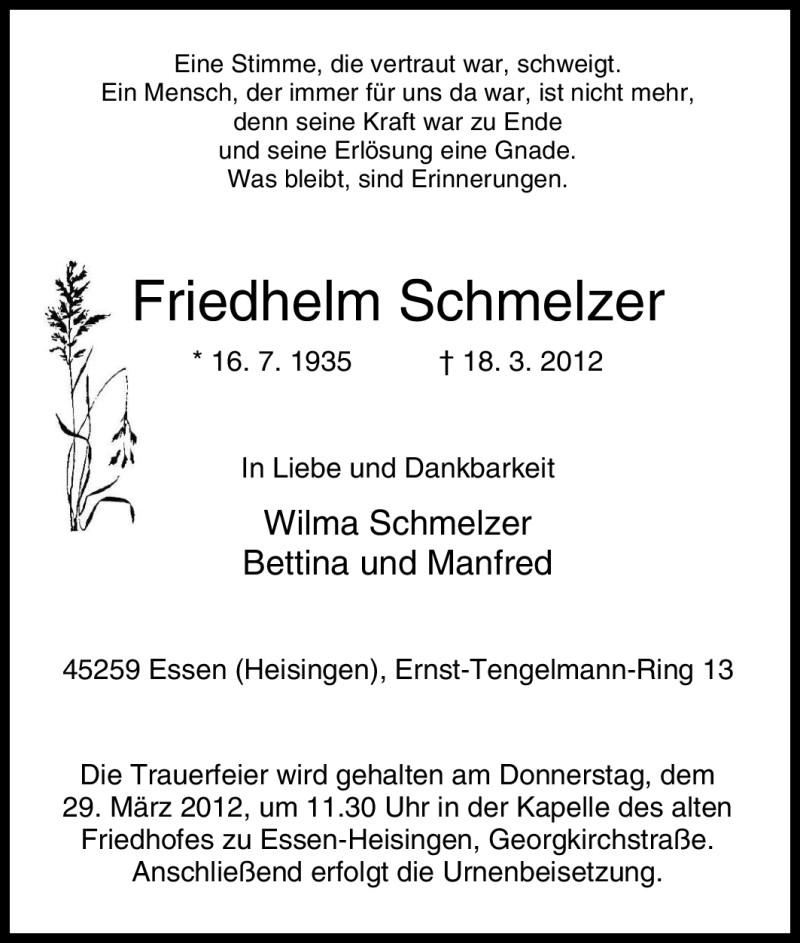 Eine Stimme, die vertraut war, schweigt.
Ein Mensch, der immer für uns da war, ist nicht mehr,
denn seine Kraft war zu Ende
und seine Erlösung eine Gnade.
Was bleibt, sind Erinnerungen.

Friedhelm Schmelzer

* 16. 7. 1935 † 18. 3. 2012

In Liebe und Dankbarkeit

Wilma Schmelzer
Bettina und Manfred

45259 Essen (Heisingen), Ernst-Tengelmann-Ring 13

Die Trauerfeier wird gehalten am Donnerstag, dem 29. März 2012, um 11.30 Uhr in der Kapelle des alten Friedhofes zu Essen-Heisingen, Georgkirchstraße. Anschließend erfolgt die Urnenbeisetzung.